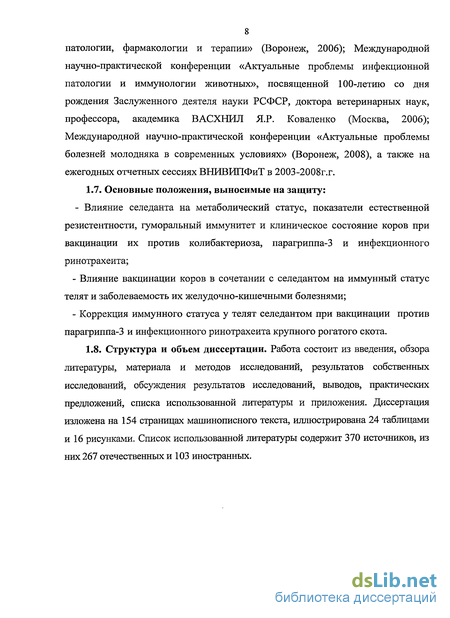 8

патологии, фармакологии и терапии» (Воронеж, 2006); Международной научно-практической конференции «Актуальные проблемы инфекционной патологии и иммунологии животных», посвященной 100-летию со дня рождения Заслуженного деятеля науки РСФСР, доктора ветеринарных наук, профессора, академика ВАСХНИЛ Я.Р. Коваленко (Москва, 2006); Международной научно-практической конференции «Актуальные проблемы болезней молодняка в современных условиях» (Воронеж, 2008), а также на ежегодных отчетных сессиях ВНИВИПФиТ в 2003-2008г.г.

1.7. Основные положения, выносимые на защиту:

- Влияние селеданта на метаболический статус, показатели естественной резистентности, гуморальный иммунитет и клиническое состояние коров при вакцинации их против колибактериоза, парагриппа-3 и инфекционного ринотрахеита;

- Влияние вакцинации коров в сочетании с селедантом на иммунный статус телят и заболеваемость их желудочно-кишечными болезнями;

- Коррекция иммунного статуса у телят селедантом при вакцинации против парагриппа-3 и инфекционного ринотрахеита крупного рогатого скота.

1.8. Структура и объем диссертации. Работа состоит из введения, обзора литературы, материала и методов исследований, результатов собственных исследований, обсуждения результатов исследований, выводов, практических предложений, списка использованной литературы и приложения. Диссертация изложена на 154 страницах машинописного текста, иллюстрирована 24 таблицами и 16 рисунками. Список использованной литературы содержит 370 источников, из них 267 отечественных и 103 иностранных.

dsLib.net
библиотека диссертаций